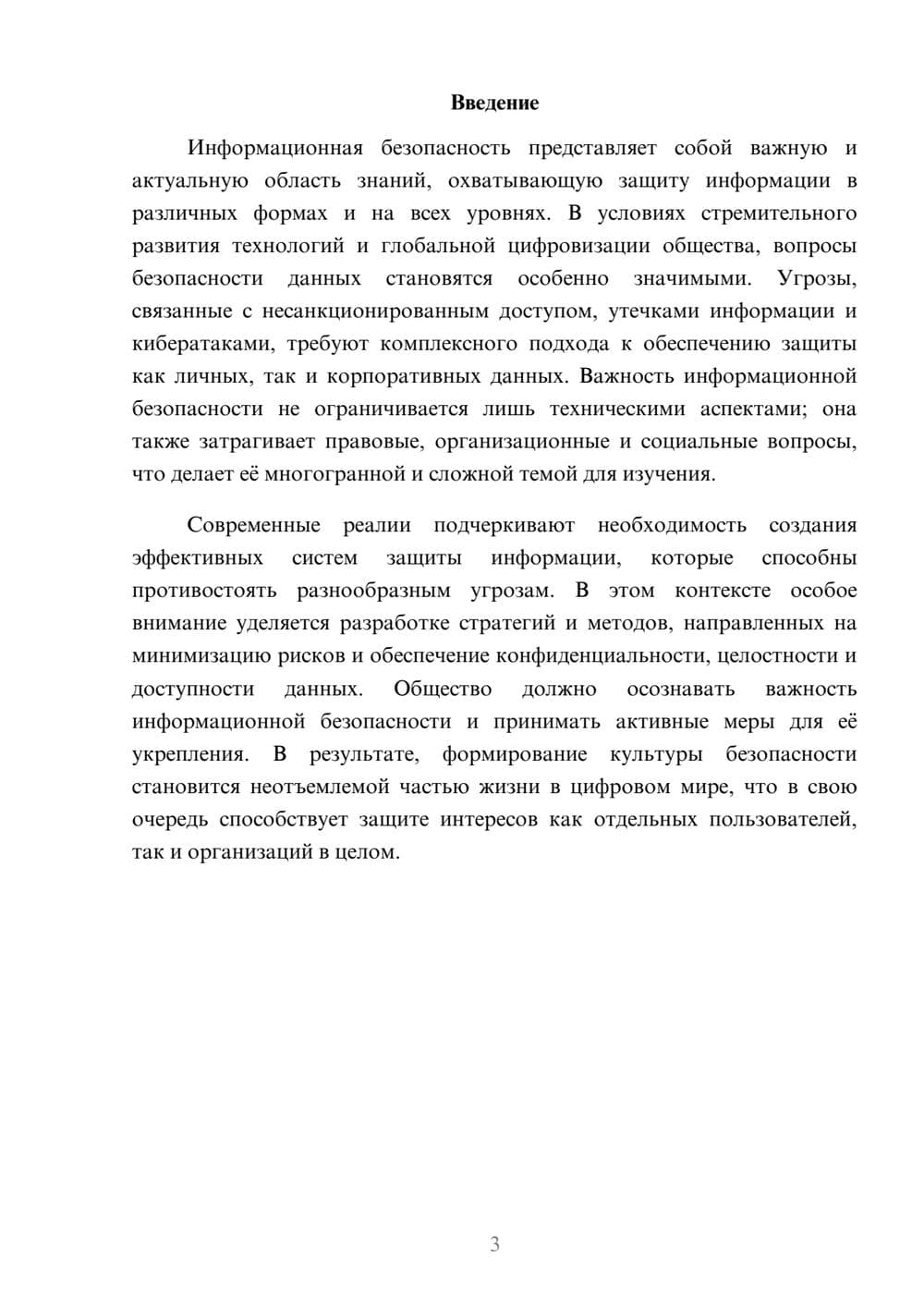 Введение

Информационная безопасность представляет собой важную и актуальную область знаний, охватывающую защиту информации в различных формах и на всех уровнях. В условиях стремительного развития технологий и глобальной цифровизации общества, вопросы безопасности данных становятся особенно значимыми. Угрозы, связанные с несанкционированным доступом, утечками информации и кибератаками, требуют комплексного подхода к обеспечению защиты как личных, так и корпоративных данных. Важность информационной безопасности не ограничивается лишь техническими аспектами; она также затрагивает правовые, организационные и социальные вопросы, что делает её многогранной и сложной темой для изучения.

Современные реалии подчеркивают необходимость создания эффективных систем защиты информации, которые способны противостоять разнообразным угрозам. В этом контексте особое внимание уделяется разработке стратегий и методов, направленных на минимизацию рисков и обеспечение конфиденциальности, целостности и доступности данных. Общество должно осознавать важность информационной безопасности и принимать активные меры для её укрепления. В результате, формирование культуры безопасности становится неотъемлемой частью жизни в цифровом мире, что в свою очередь способствует защите интересов как отдельных пользователей, так и организаций в целом.

3